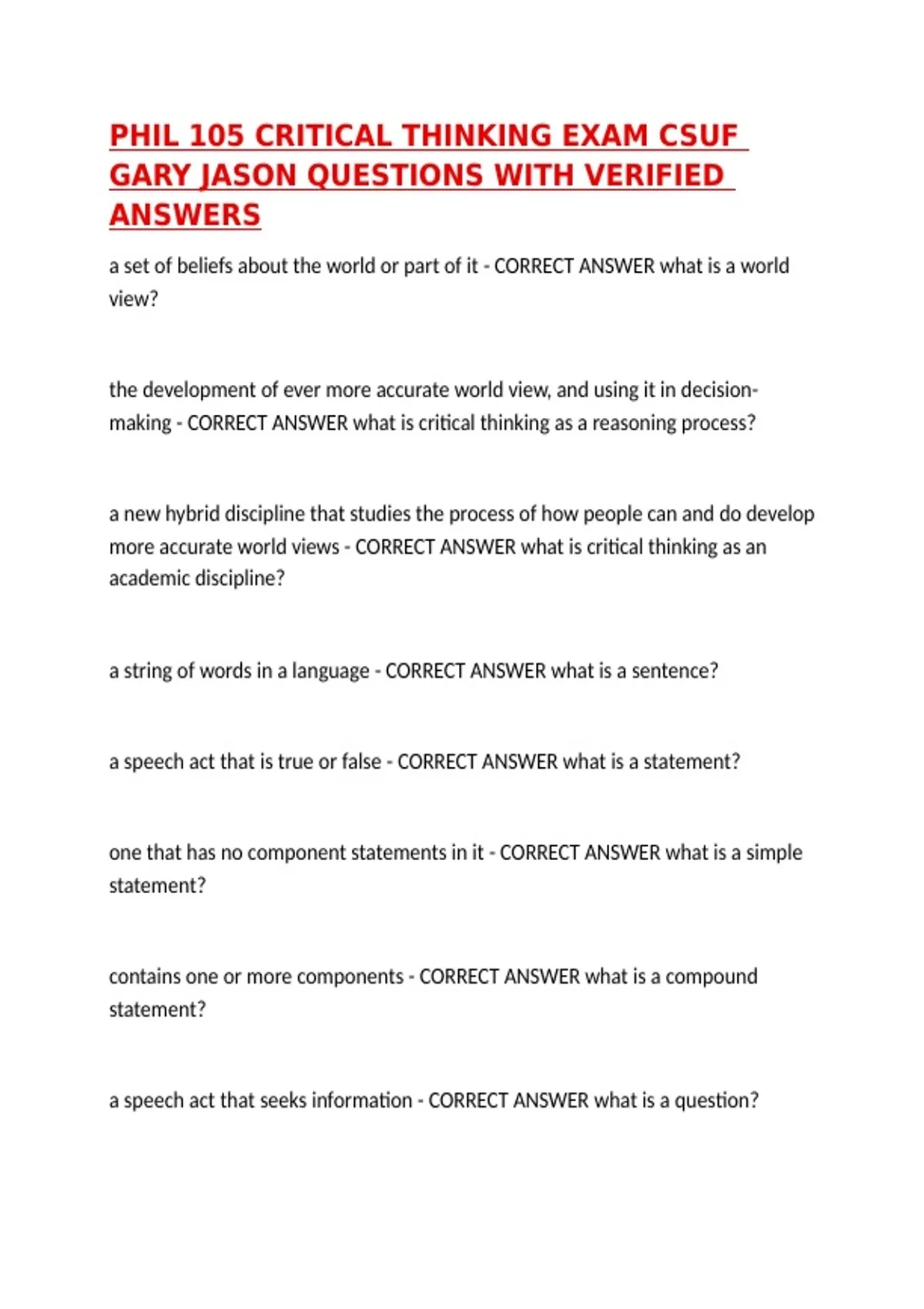 PHIL 105 CRITICAL THINKING EXAM CSUF GARY JASON QUESTIONS WITH VERIFIED ANSWERS

a set of beliefs about the world or part of it - CORRECT ANSWER what is a world view?

the development of ever more accurate world view, and using it in decision-making - CORRECT ANSWER what is critical thinking as a reasoning process?

a new hybrid discipline that studies the process of how people can and do develop more accurate world views - CORRECT ANSWER what is critical thinking as an academic discipline?

a string of words in a language - CORRECT ANSWER what is a sentence?

a speech act that is true or false - CORRECT ANSWER what is a statement?

one that has no component statements in it - CORRECT ANSWER what is a simple statement?

contains one or more components - CORRECT ANSWER what is a compound statement?

a speech act that seeks information - CORRECT ANSWER what is a question?